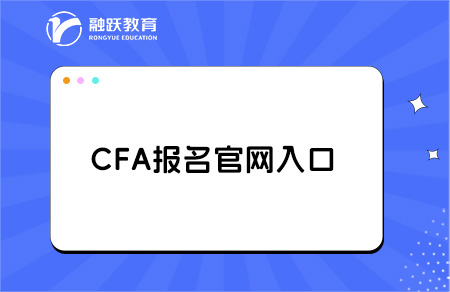 融跃教育
RONGYUE EDUCATION

CFA报名官网入口